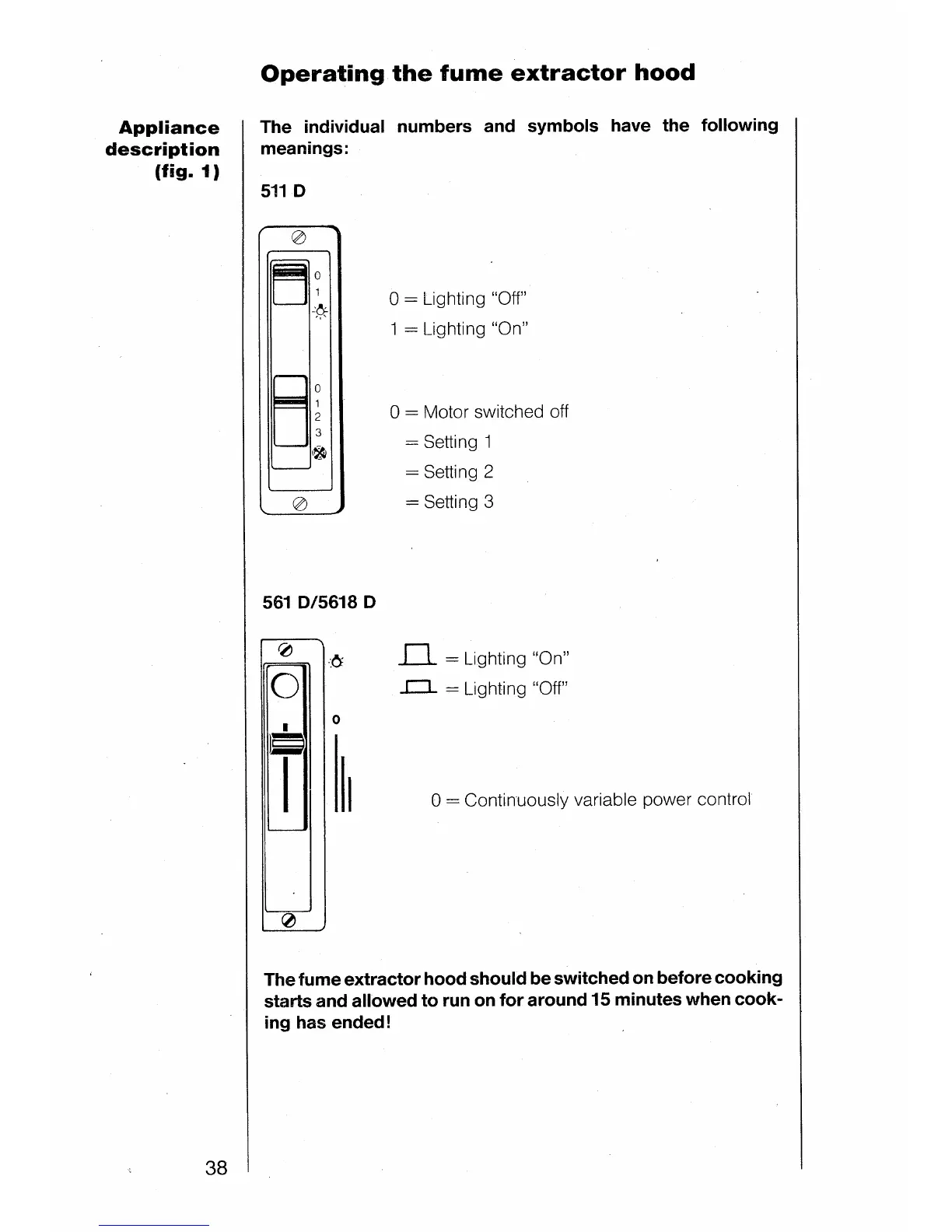 Operating the fume extractor hood

Appliance description (fig. 1)

The individual numbers and symbols have the following meanings:

511 D

0
1
0
1
2
3

0 = Lighting "Off"
1 = Lighting "On"

0 = Motor switched off
= Setting 1
= Setting 2
= Setting 3

561 D/5618 D

0

= Lighting "On"
= Lighting "Off"

0 = Continuously variable power control

The fume extractor hood should be switched on before cooking starts and allowed to run on for around 15 minutes when cooking has ended!

38